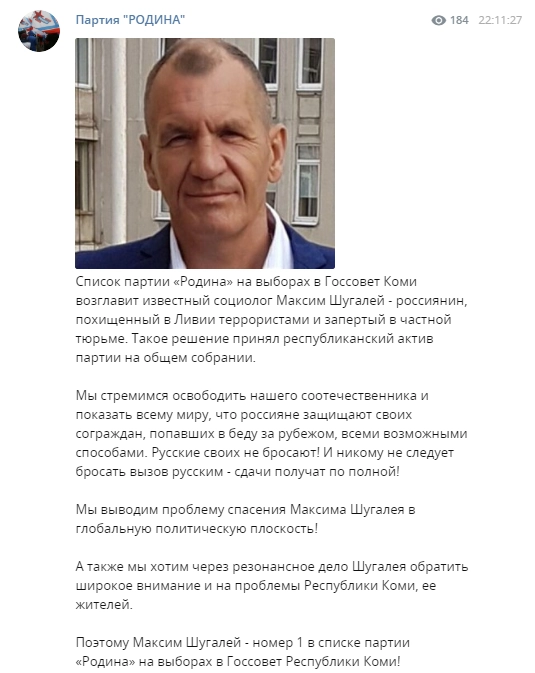 Партия "РОДИНА"

184 22:11:27

Список партии «Родина» на выборах в Госсовет Коми возглавит известный социолог Максим Шугалей - россиянин, похищенный в Ливии террористами и запертый в частной тюрьме. Такое решение принял республиканский актив партии на общем собрании.

Мы стремимся освободить нашего соотечественника и показать всему миру, что россияне защищают своих сограждан, попавших в беду за рубежом, всеми возможными способами. Русские своих не бросают! И никому не следует бросать вызов русским - сдачи получат по полной!

Мы выводим проблему спасения Максима Шугалея в глобальную политическую плоскость!

А также мы хотим через резонансное дело Шугалея обратить широкое внимание и на проблемы Республики Коми, ее жителей.

Поэтому Максим Шугалей - номер 1 в списке партии «Родина» на выборах в Госсовет Республики Коми!